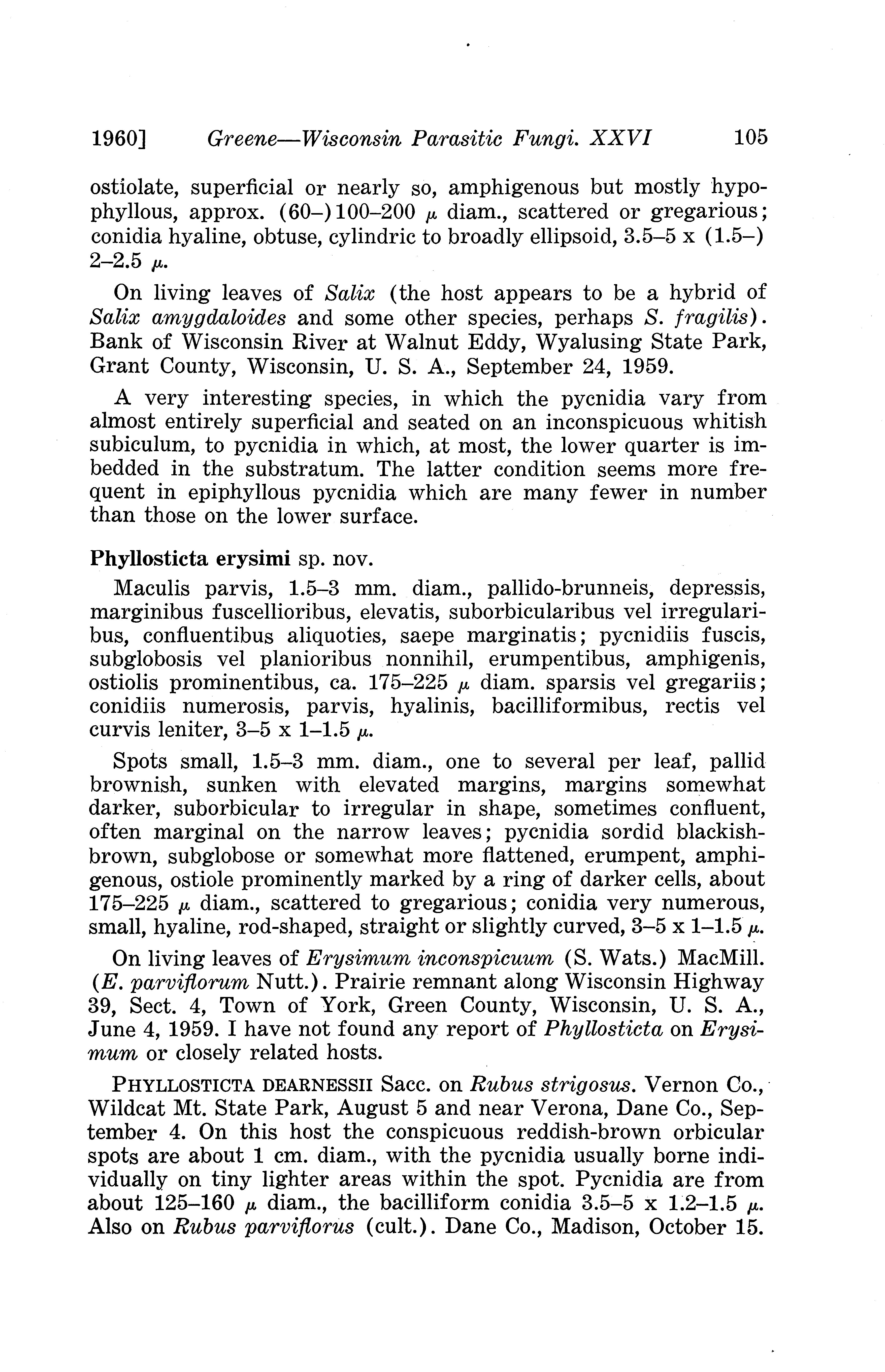 1960] Greene—Wisconsin Parasitic Fungi. XXVI 105

ostiolate, superficial or nearly so, amphigenous but mostly hypophyllous, approx. (60–)100–200 $\mu$ diam., scattered or gregarious; conidia hyaline, obtuse, cylindric to broadly ellipsoid, 3.5–5 x (1.5–) 2–2.5 $\mu$.

On living leaves of Salix (the host appears to be a hybrid of Salix amygdaloides and some other species, perhaps S. fragilis). Bank of Wisconsin River at Walnut Eddy, Wyalusing State Park, Grant County, Wisconsin, U. S. A., September 24, 1959.

A very interesting species, in which the pycnidia vary from almost entirely superficial and seated on an inconspicuous whitish subiculum, to pycnidia in which, at most, the lower quarter is imbedded in the substratum. The latter condition seems more frequent in epiphyllous pycnidia which are many fewer in number than those on the lower surface.

Phyllosticta erysimi sp. nov.

Maculis parvis, 1.5–3 mm. diam., pallido-brunneis, depressis, marginibus fuscellioribus, elevatis, suborbicularibus vel irregularibus, confluentibus aliquoties, saepe marginatis; pycnidiis fuscis, subglobosis vel planioribus nonnihil, erumpentibus, amphigenis, ostiolis prominentibus, ca. 175–225 $\mu$ diam. sparsis vel gregariis; conidiis numerosis, parvis, hyalinis, bacilliformibus, rectis vel curvis leniter, 3–5 x 1–1.5 $\mu$.

Spots small, 1.5–3 mm. diam., one to several per leaf, pallid brownish, sunken with elevated margins, margins somewhat darker, suborbicular to irregular in shape, sometimes confluent, often marginal on the narrow leaves; pycnidia sordid blackish-brown, subglobose or somewhat more flattened, erumpent, amphigenous, ostiole prominently marked by a ring of darker cells, about 175–225 $\mu$ diam., scattered to gregarious; conidia very numerous, small, hyaline, rod-shaped, straight or slightly curved, 3–5 x 1–1.5 $\mu$.

On living leaves of Erysimum inconspicuum (S. Wats.) MacMill. (E. parviflorum Nutt.). Prairie remnant along Wisconsin Highway 39, Sect. 4, Town of York, Green County, Wisconsin, U. S. A., June 4, 1959. I have not found any report of Phyllosticta on Erysimum or closely related hosts.

PHYLLOSTICTA DEARNESSII Sacc. on Rubus strigosus. Vernon Co., Wildcat Mt. State Park, August 5 and near Verona, Dane Co., September 4. On this host the conspicuous reddish-brown orbicular spots are about 1 cm. diam., with the pycnidia usually borne individually on tiny lighter areas within the spot. Pycnidia are from about 125–160 $\mu$ diam., the bacilliform conidia 3.5–5 x 1.2–1.5 $\mu$. Also on Rubus parviflorus (cult.). Dane Co., Madison, October 15.